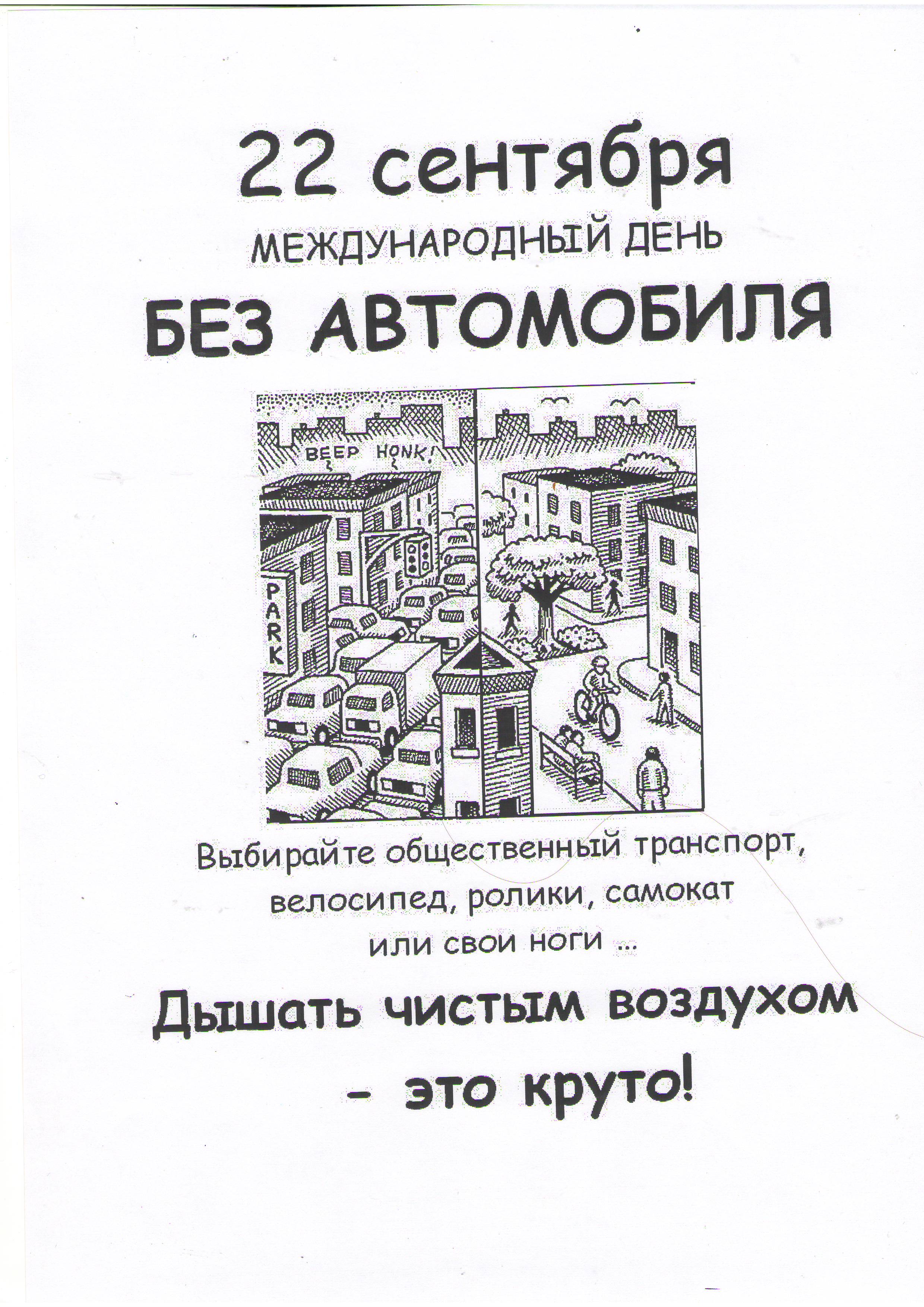 22 сентября
МЕЖДУНАРОДНЫЙ ДЕНЬ
БЕЗ АВТОМОБИЛЯ

BEEP HONK!

PARK

Выбирайте общественный транспорт, велосипед, ролики, самокат или свои ноги ...

Дышать чистым воздухом - это круто!